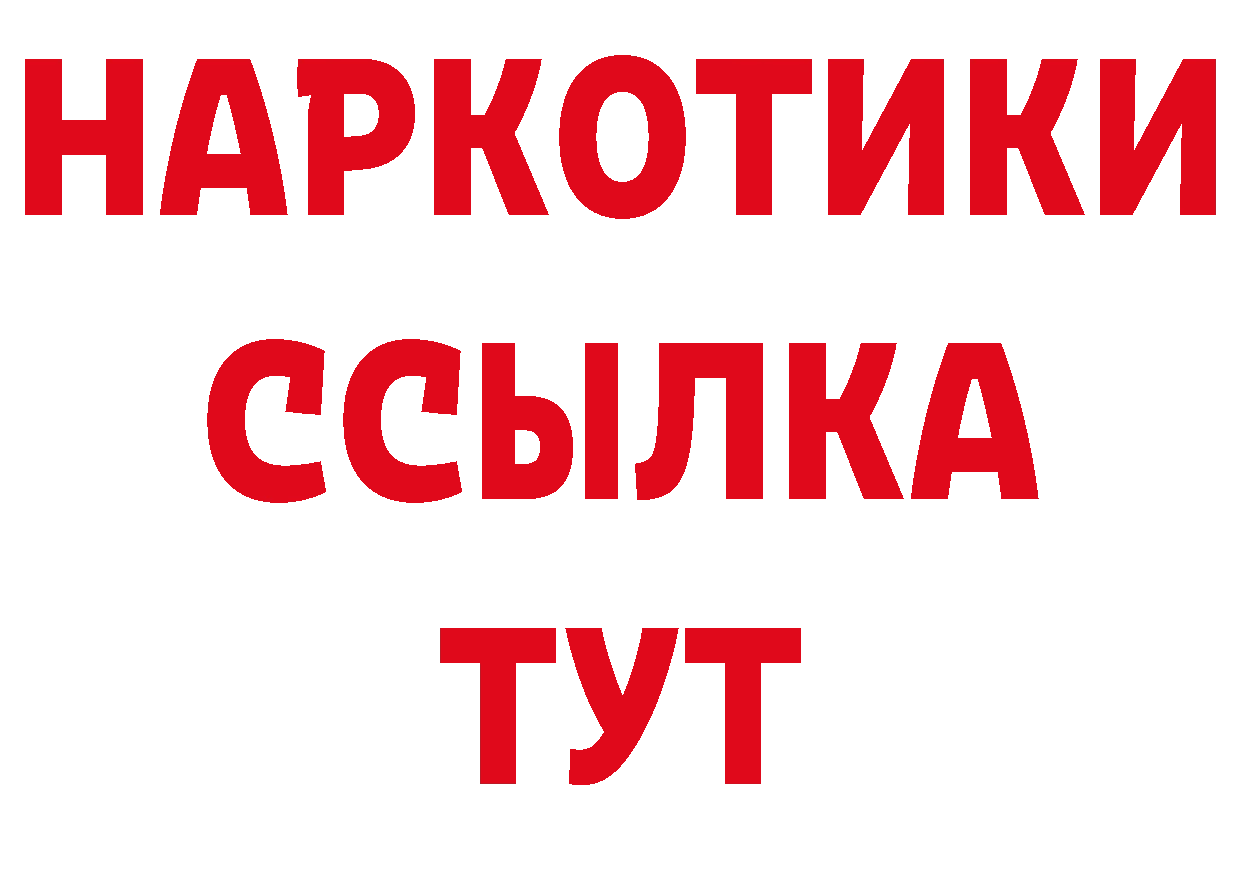 НАРКОТИКИ
ССЫЛКА
ТУТ